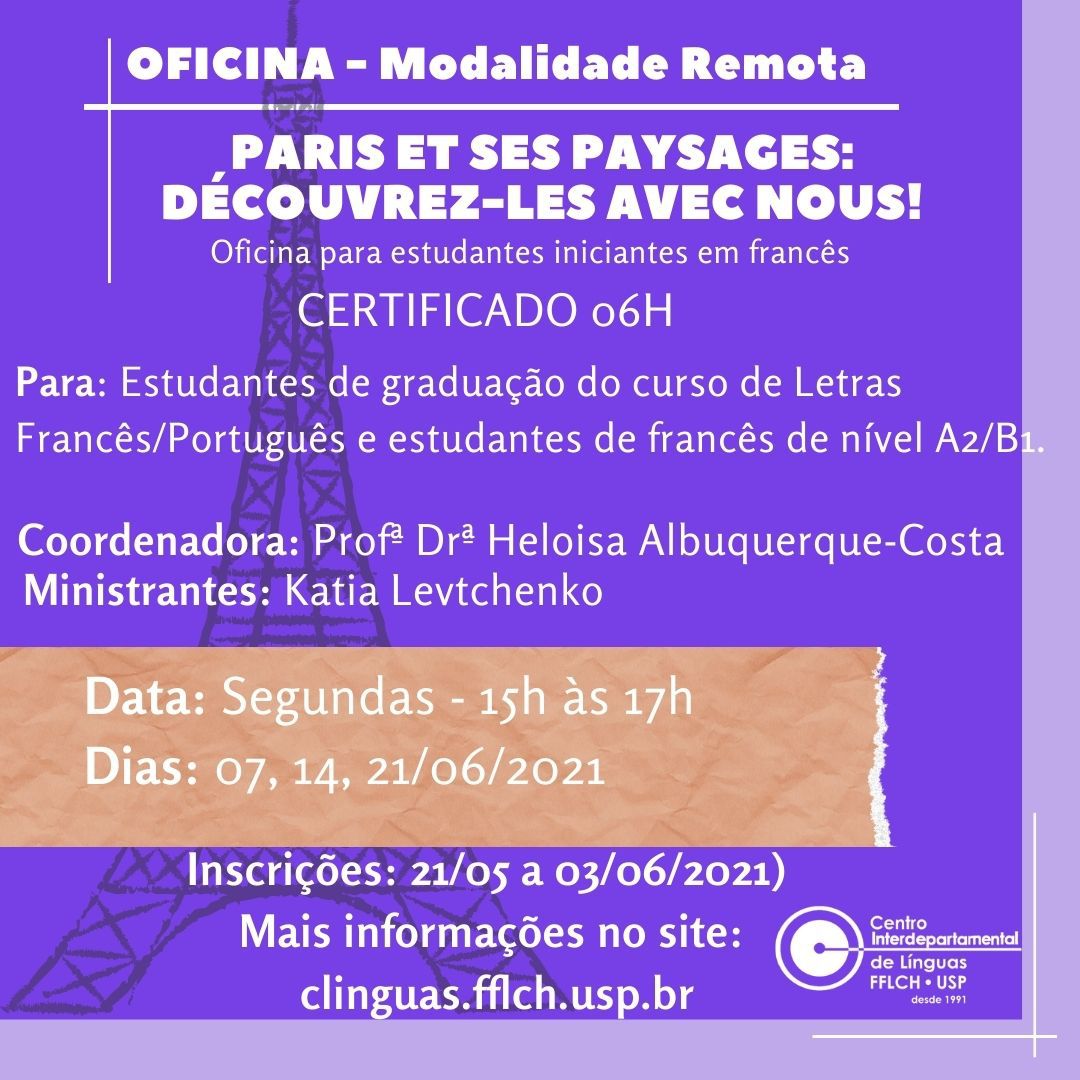 OFICINA - Modalidade Remota

PARIS ET SES PAYSAGES: DÉCOUVREZ-LES AVEC NOUS!

Oficina para estudantes iniciantes em francês

CERTIFICADO 06H

Para: Estudantes de graduação do curso de Letras Francês/Português e estudantes de francês de nível A2/B1.

Coordenadora: Profª Drª Heloisa Albuquerque-Costa
Ministrantes: Katia Levtchenko

Data: Segundas - 15h às 17h
Dias: 07, 14, 21/06/2021

Inscrições: 21/05 a 03/06/2021)
Mais informações no site:
clinguas.fflch.usp.br

Centro Interdepartamental de Línguas FFLCH • USP desde 1991